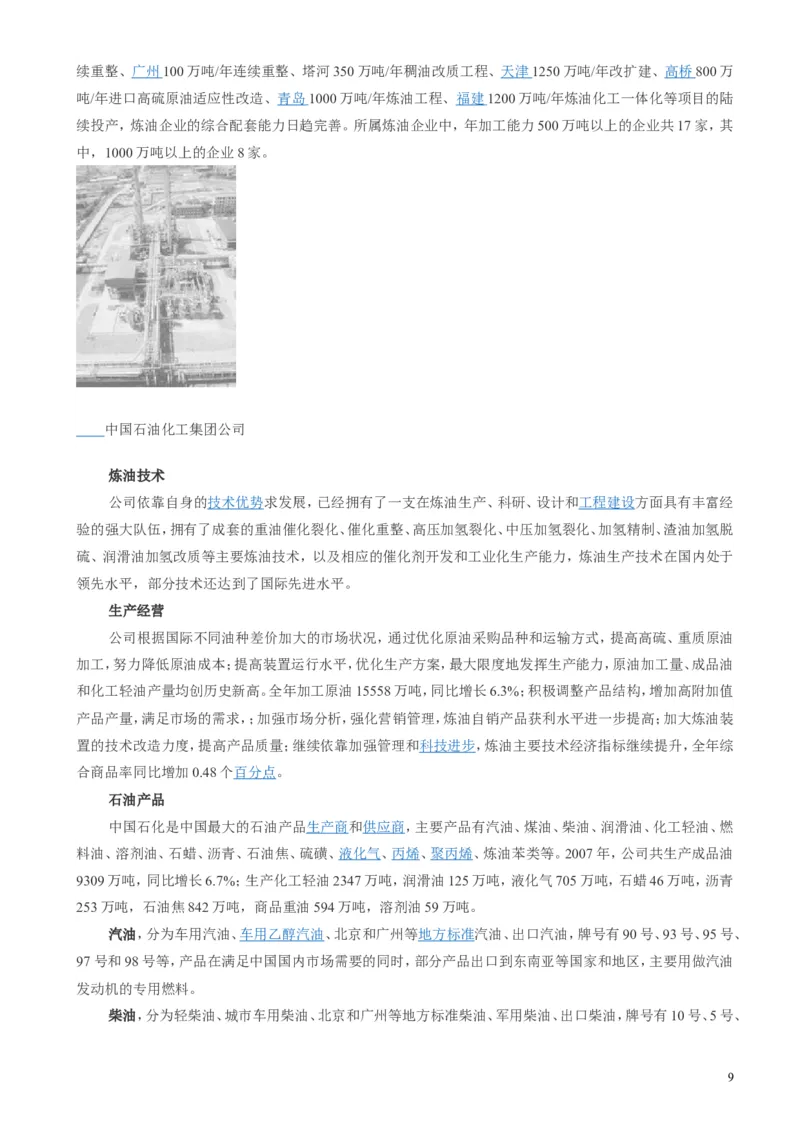 续重整、广州 100 万吨/年连续重整、塔河 350 万吨/年稠油改质工程、天津 1250 万吨/年改扩建、高桥 800 万吨/年进口高硫原油适应性改造、青岛 1000 万吨/年炼油工程、福建 1200 万吨/年炼油化工一体化等项目的陆续投产，炼油企业的综合配套能力日趋完善。所属炼油企业中，年加工能力 500 万吨以上的企业共 17 家，其中，1000 万吨以上的企业 8 家。

中国石油化工集团公司

炼油技术

公司依靠自身的技术优势求发展，已经拥有了一支在炼油生产、科研、设计和工程建设方面具有丰富经验的强大队伍，拥有了成套的重油催化裂化、催化重整、高压加氢裂化、中压加氢裂化、加氢精制、渣油加氢脱硫、润滑油加氢改质等主要炼油技术，以及相应的催化剂开发和工业化生产能力，炼油生产技术在国内处于领先水平，部分技术还达到了国际先进水平。

生产经营

公司根据国际不同油种差价加大的市场状况，通过优化原油采购品种和运输方式，提高高硫、重质原油加工，努力降低原油成本；提高装置运行水平，优化生产方案，最大限度地发挥生产能力，原油加工量、成品油和化工轻油产量均创历史新高。全年加工原油 15558 万吨，同比增长 6.3%；积极调整产品结构，增加高附加值产品产量，满足市场的需求，；加强市场分析，强化营销管理，炼油自销产品获利水平进一步提高；加大炼油装置的技术改造力度，提高产品质量；继续依靠加强管理和科技进步，炼油主要技术经济指标继续提升，全年综合商品率同比增加 0.48 个百分点。

石油产品

中国石化是中国最大的石油产品生产商和供应商，主要产品有汽油、煤油、柴油、润滑油、化工轻油、燃料油、溶剂油、石蜡、沥青、石油焦、硫磺、液化气、丙烯、聚丙烯、炼油苯类等。2007 年，公司共生产成品油 9309 万吨，同比增长 6.7%；生产化工轻油 2347 万吨，润滑油 125 万吨，液化气 705 万吨，石蜡 46 万吨，沥青 253 万吨，石油焦 842 万吨，商品重油 594 万吨，溶剂油 59 万吨。

汽油，分为车用汽油、车用乙醇汽油、北京和广州等地方标准汽油、出口汽油，牌号有 90 号、93 号、95 号、97 号和 98 号等，产品在满足中国国内市场需要的同时，部分产品出口到东南亚等国家和地区，主要用做汽油发动机的专用燃料。

柴油，分为轻柴油、城市车用柴油、北京和广州等地方标准柴油、军用柴油、出口柴油，牌号有 10 号、5 号、

9